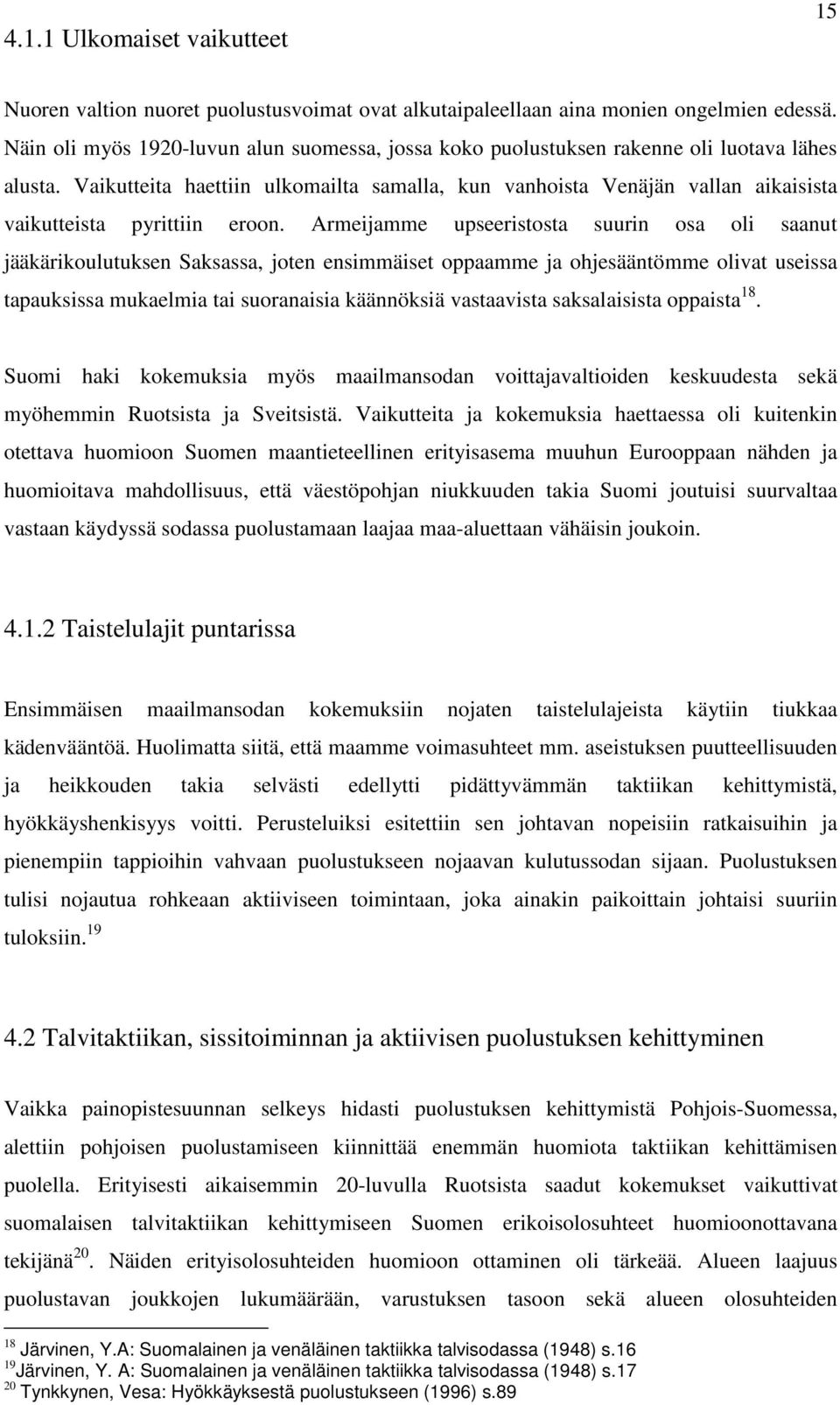 15

4.1.1 Ulkomaiset vaikutteet

Nuoren valtion nuoret puolustusvoimat ovat alkutaipaleellaan aina monien ongelmien edessä. Näin oli myös 1920-luvun alun suomessa, jossa koko puolustuksen rakenne oli luotava lähes alusta. Vaikutteita haettiin ulkomailta samalla, kun vanhoista Venäjän vallan aikaisista vaikutteista pyrittiin eroon. Armeijamme upseeristosta suurin osa oli saanut jääkärikoulutuksen Saksassa, joten ensimmäiset oppaamme ja ohjesääntömme olivat useissa tapauksissa mukaelmia tai suoranaisia käännöksiä vastaavista saksalaisista oppaista$^{18}$.

Suomi haki kokemuksia myös maailmansodan voittajavaltioiden keskuudesta sekä myöhemmin Ruotsista ja Sveitsistä. Vaikutteita ja kokemuksia haettaessa oli kuitenkin otettava huomioon Suomen maantieteellinen erityisasema muuhun Eurooppaan nähden ja huomioitava mahdollisuus, että väestöpohjan niukkuuden takia Suomi joutuisi suurvaltaa vastaan käydyssä sodassa puolustamaan laajaa maa-aluettaan vähäisin joukoin.

4.1.2 Taistelulajit puntarissa

Ensimmäisen maailmansodan kokemuksiin nojaten taistelulajeista käytiin tiukkaa kädenvääntöä. Huolimatta siitä, että maamme voimasuhteet mm. aseistuksen puutteellisuuden ja heikkouden takia selvästi edellytti pidättyvämmän taktiikan kehittymistä, hyökkäyshenkisyys voitti. Perusteluiksi esitettiin sen johtavan nopeisiin ratkaisuihin ja pienempiin tappioihin vahvaan puolustukseen nojaavan kulutussodan sijaan. Puolustuksen tulisi nojautua rohkeaan aktiiviseen toimintaan, joka ainakin paikoittain johtaisi suuriin tuloksiin.$^{19}$

4.2 Talvitaktiikan, sissitoiminnan ja aktiivisen puolustuksen kehittyminen

Vaikka painopistesuunnan selkeys hidasti puolustuksen kehittymistä Pohjois-Suomessa, alettiin pohjoisen puolustamiseen kiinnittää enemmän huomiota taktiikan kehittämisen puolella. Erityisesti aikaisemmin 20-luvulla Ruotsista saadut kokemukset vaikuttivat suomalaisen talvitaktiikan kehittymiseen Suomen erikoisolosuhteet huomioonottavana tekijänä$^{20}$. Näiden erityisolosuhteiden huomioon ottaminen oli tärkeää. Alueen laajuus puolustavan joukkojen lukumäärään, varustuksen tasoon sekä alueen olosuhteiden

$^{18}$ Järvinen, Y.A: Suomalainen ja venäläinen taktiikka talvisodassa (1948) s.16
$^{19}$Järvinen, Y. A: Suomalainen ja venäläinen taktiikka talvisodassa (1948) s.17
$^{20}$ Tynkkynen, Vesa: Hyökkäyksestä puolustukseen (1996) s.89